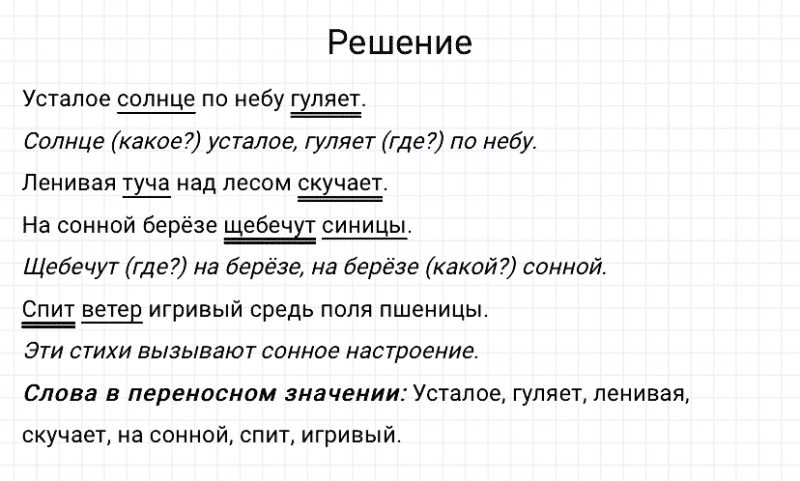 Решение

Усталое солнце по небу гуляет.

Солнце (какое?) усталое, гуляет (где?) по небу.

Ленивая туча над лесом скучает.

На сонной берёзе щебечут синицы.

Щебечут (где?) на берёзе, на берёзе (какой?) сонной.

Спит ветер игривый средь поля пшеницы.

Эти стихи вызывают сонное настроение.

Слова в переносном значении: Усталое, гуляет, ленивая, скучает, на сонной, спит, игривый.